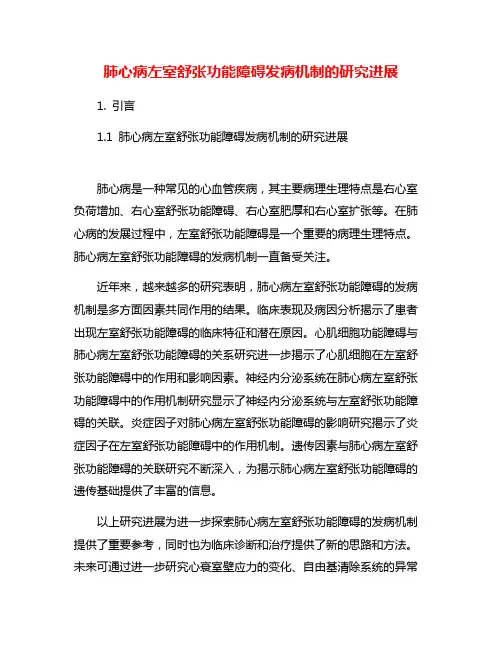 肺心病左室舒张功能障碍发病机制的研究进展

1. 引言

1.1 肺心病左室舒张功能障碍发病机制的研究进展

肺心病是一种常见的心血管疾病，其主要病理生理特点是右心室负荷增加、右心室舒张功能障碍、右心室肥厚和右心室扩张等。在肺心病的发展过程中，左室舒张功能障碍是一个重要的病理生理特点。肺心病左室舒张功能障碍的发病机制一直备受关注。

近年来，越来越多的研究表明，肺心病左室舒张功能障碍的发病机制是多方面因素共同作用的结果。临床表现及病因分析揭示了患者出现左室舒张功能障碍的临床特征和潜在原因。心肌细胞功能障碍与肺心病左室舒张功能障碍的关系研究进一步揭示了心肌细胞在左室舒张功能障碍中的作用和影响因素。神经内分泌系统在肺心病左室舒张功能障碍中的作用机制研究显示了神经内分泌系统与左室舒张功能障碍的关联。炎症因子对肺心病左室舒张功能障碍的影响研究揭示了炎症因子在左室舒张功能障碍中的作用机制。遗传因素与肺心病左室舒张功能障碍的关联研究不断深入，为揭示肺心病左室舒张功能障碍的遗传基础提供了丰富的信息。

以上研究进展为进一步探索肺心病左室舒张功能障碍的发病机制提供了重要参考，同时也为临床诊断和治疗提供了新的思路和方法。未来可通过进一步研究心衰室壁应力的变化、自由基清除系统的异常